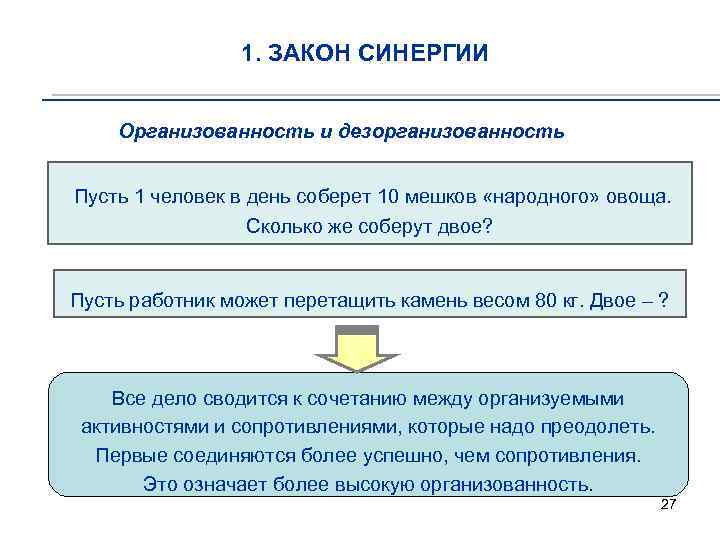 1. ЗАКОН СИНЕРГИИ

Организованность и дезорганизованность

Пусть 1 человек в день соберет 10 мешков «народного» овоща. Сколько же соберут двое?

Пусть работник может перетащить камень весом 80 кг. Двое – ?

Все дело сводится к сочетанию между организуемыми активностями и сопротивлениями, которые надо преодолеть. Первые соединяются более успешно, чем сопротивления. Это означает более высокую организованность.

27